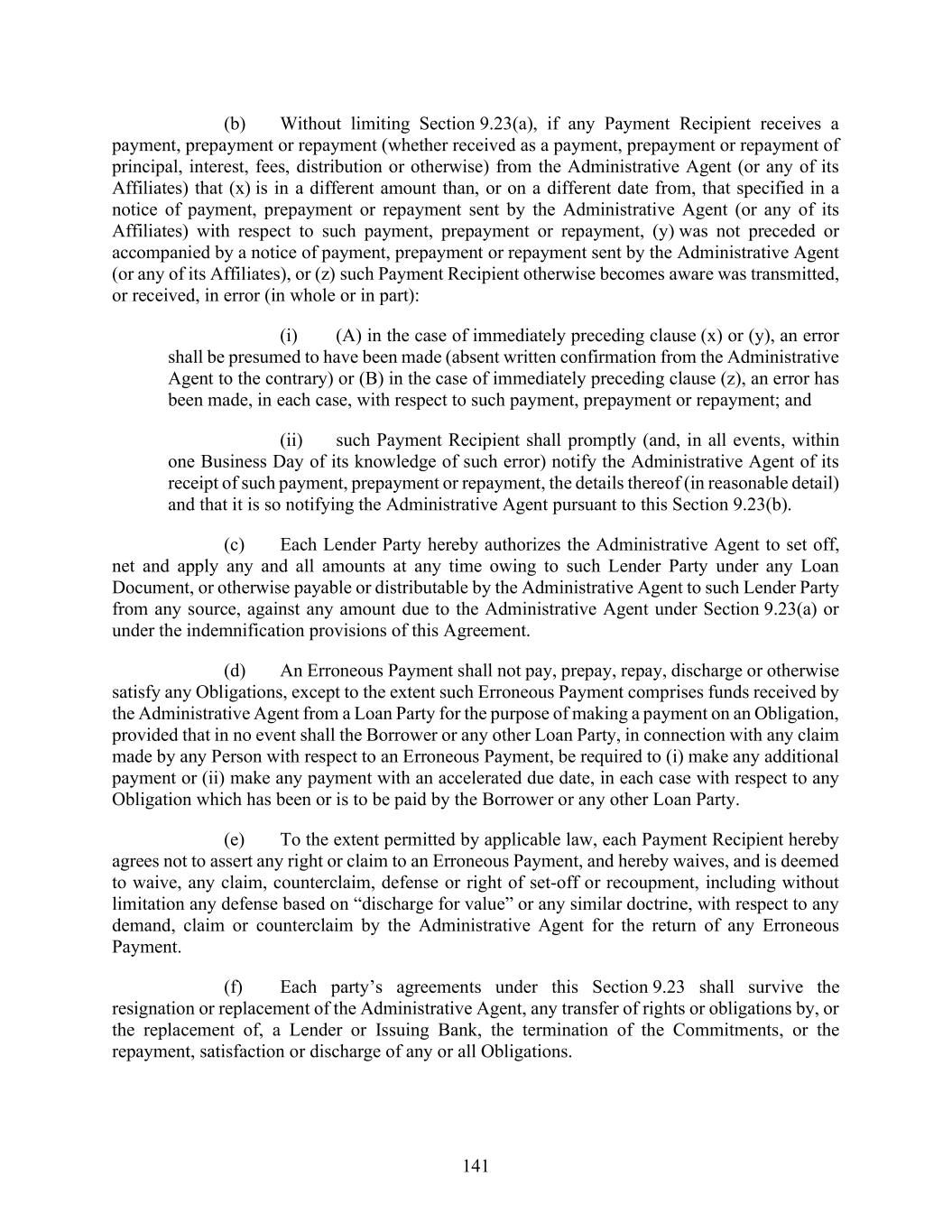 (b) Without limiting Section 9.23(a), if any Payment Recipient receives a payment, prepayment or repayment (whether received as a payment, prepayment or repayment of principal, interest, fees, distribution or otherwise) from the Administrative Agent (or any of its Affiliates) that (x) is in a different amount than, or on a different date from, that specified in a notice of payment, prepayment or repayment sent by the Administrative Agent (or any of its Affiliates) with respect to such payment, prepayment or repayment, (y) was not preceded or accompanied by a notice of payment, prepayment or repayment sent by the Administrative Agent (or any of its Affiliates), or (z) such Payment Recipient otherwise becomes aware was transmitted, or received, in error (in whole or in part):

(i) (A) in the case of immediately preceding clause (x) or (y), an error shall be presumed to have been made (absent written confirmation from the Administrative Agent to the contrary) or (B) in the case of immediately preceding clause (z), an error has been made, in each case, with respect to such payment, prepayment or repayment; and

(ii) such Payment Recipient shall promptly (and, in all events, within one Business Day of its knowledge of such error) notify the Administrative Agent of its receipt of such payment, prepayment or repayment, the details thereof (in reasonable detail) and that it is so notifying the Administrative Agent pursuant to this Section 9.23(b).

(c) Each Lender Party hereby authorizes the Administrative Agent to set off, net and apply any and all amounts at any time owing to such Lender Party under any Loan Document, or otherwise payable or distributable by the Administrative Agent to such Lender Party from any source, against any amount due to the Administrative Agent under Section 9.23(a) or under the indemnification provisions of this Agreement.

(d) An Erroneous Payment shall not pay, prepay, repay, discharge or otherwise satisfy any Obligations, except to the extent such Erroneous Payment comprises funds received by the Administrative Agent from a Loan Party for the purpose of making a payment on an Obligation, provided that in no event shall the Borrower or any other Loan Party, in connection with any claim made by any Person with respect to an Erroneous Payment, be required to (i) make any additional payment or (ii) make any payment with an accelerated due date, in each case with respect to any Obligation which has been or is to be paid by the Borrower or any other Loan Party.

(e) To the extent permitted by applicable law, each Payment Recipient hereby agrees not to assert any right or claim to an Erroneous Payment, and hereby waives, and is deemed to waive, any claim, counterclaim, defense or right of set-off or recoupment, including without limitation any defense based on “discharge for value” or any similar doctrine, with respect to any demand, claim or counterclaim by the Administrative Agent for the return of any Erroneous Payment.

(f) Each party’s agreements under this Section 9.23 shall survive the resignation or replacement of the Administrative Agent, any transfer of rights or obligations by, or the replacement of, a Lender or Issuing Bank, the termination of the Commitments, or the repayment, satisfaction or discharge of any or all Obligations.

141